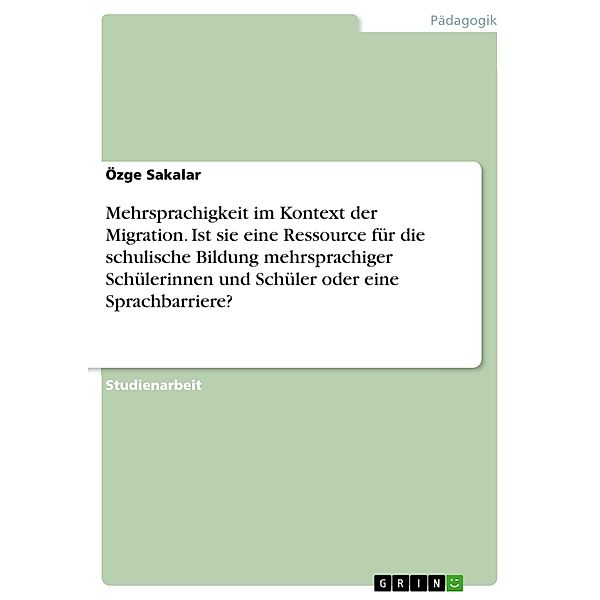 Pädagogik

Özge Sakalar

Mehrsprachigkeit im Kontext der Migration. Ist sie eine Ressource für die schulische Bildung mehrsprachiger Schülerinnen und Schüler oder eine Sprachbarriere?

Studienarbeit

GRIN